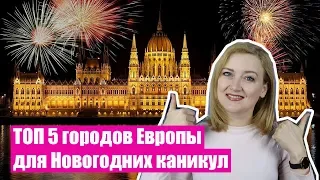 ТОП 5 городов Европы
для Новогодних каникул